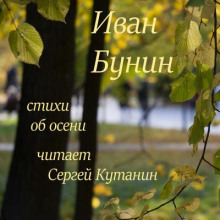 Иван
Бунин

стихи
об осени

читает
Сергей Кутанин